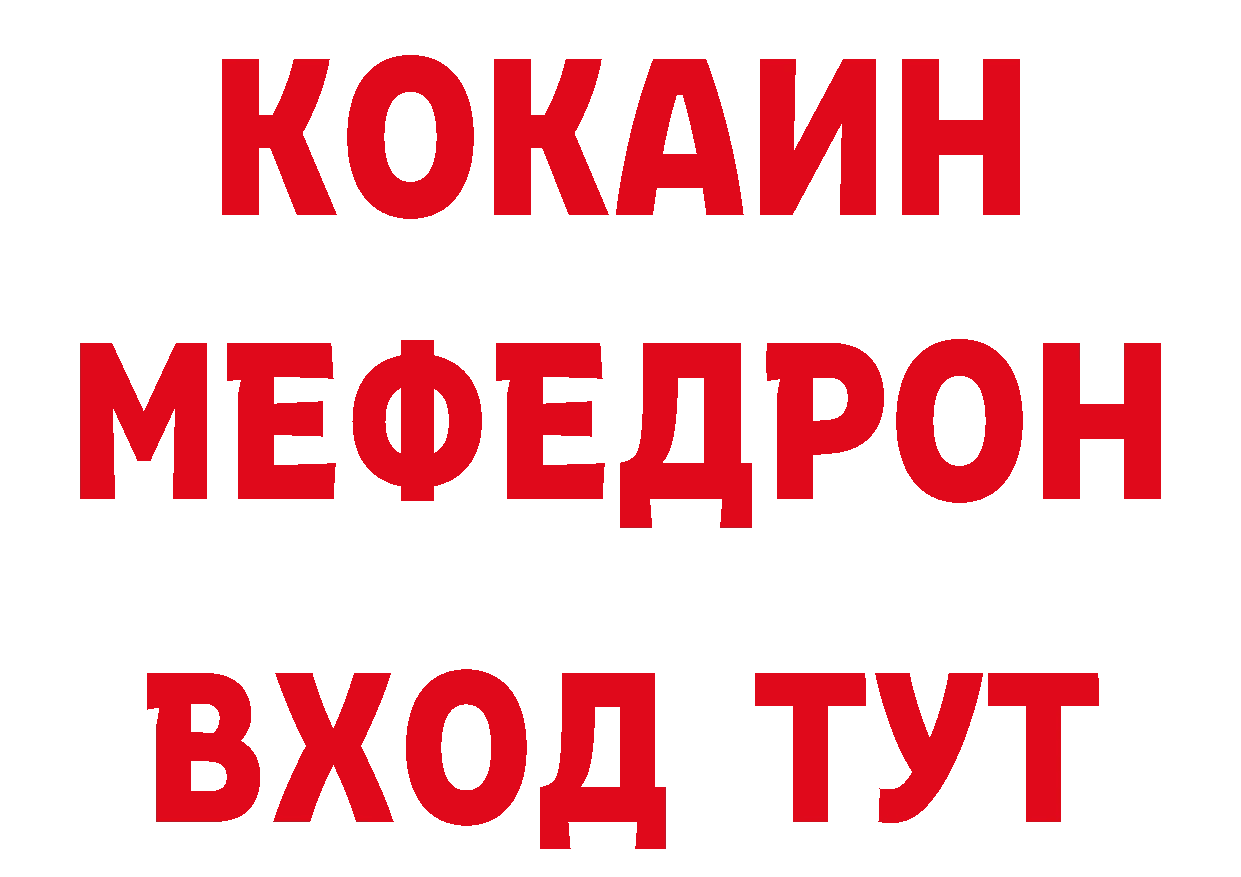 КОКАИН
МЕФЕДРОН
ВХОД ТУТ